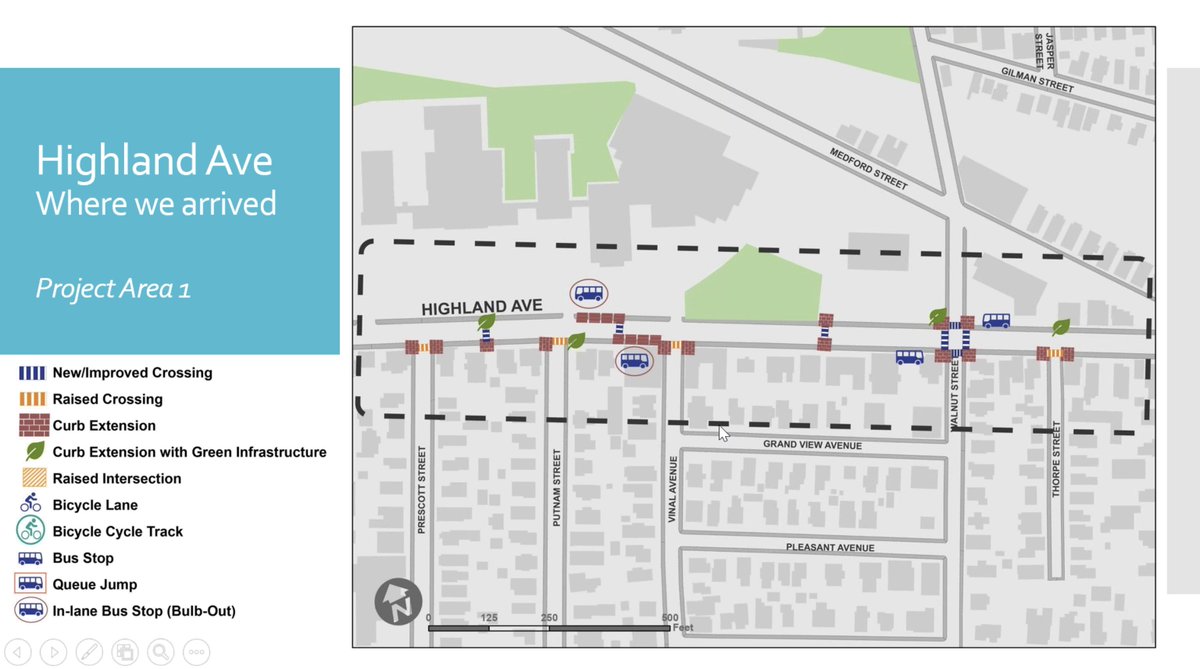 Highland Ave
Where we arrived

Project Area 1

New/Improved Crossing
Raised Crossing
Curb Extension
Curb Extension with Green Infrastructure
Raised Intersection
Bicycle Lane
Bicycle Cycle Track
Bus Stop
Queue Jump
In-lane Bus Stop (Bulb-Out)

JASPER STREET
GILMAN STREET
MEDFORD STREET
HIGHLAND AVE
WALNUT STREET
GRAND VIEW AVENUE
PRESCOTT STREET
PUTNAM STREET
VINAL AVENUE
THORPE STREET
PLEASANT AVENUE

N
0 125 250 500 Feet